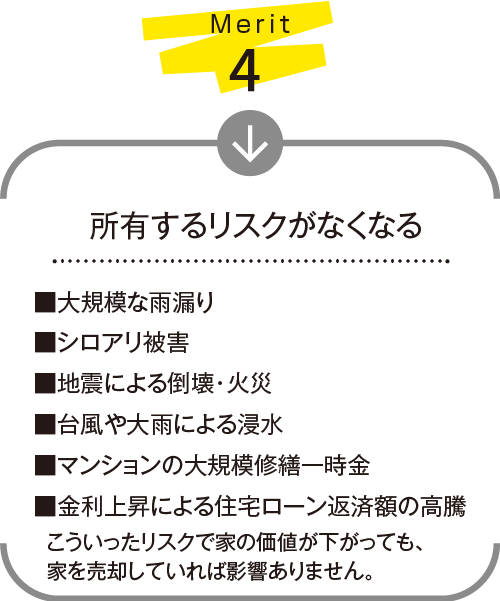 Merit
4

所有するリスクがなくなる

■大規模な雨漏り
■シロアリ被害
■地震による倒壊・火災
■台風や大雨による浸水
■マンションの大規模修繕一時金
■金利上昇による住宅ローン返済額の高騰

こういったリスクで家の価値が下がっても、家を売却していれば影響ありません。